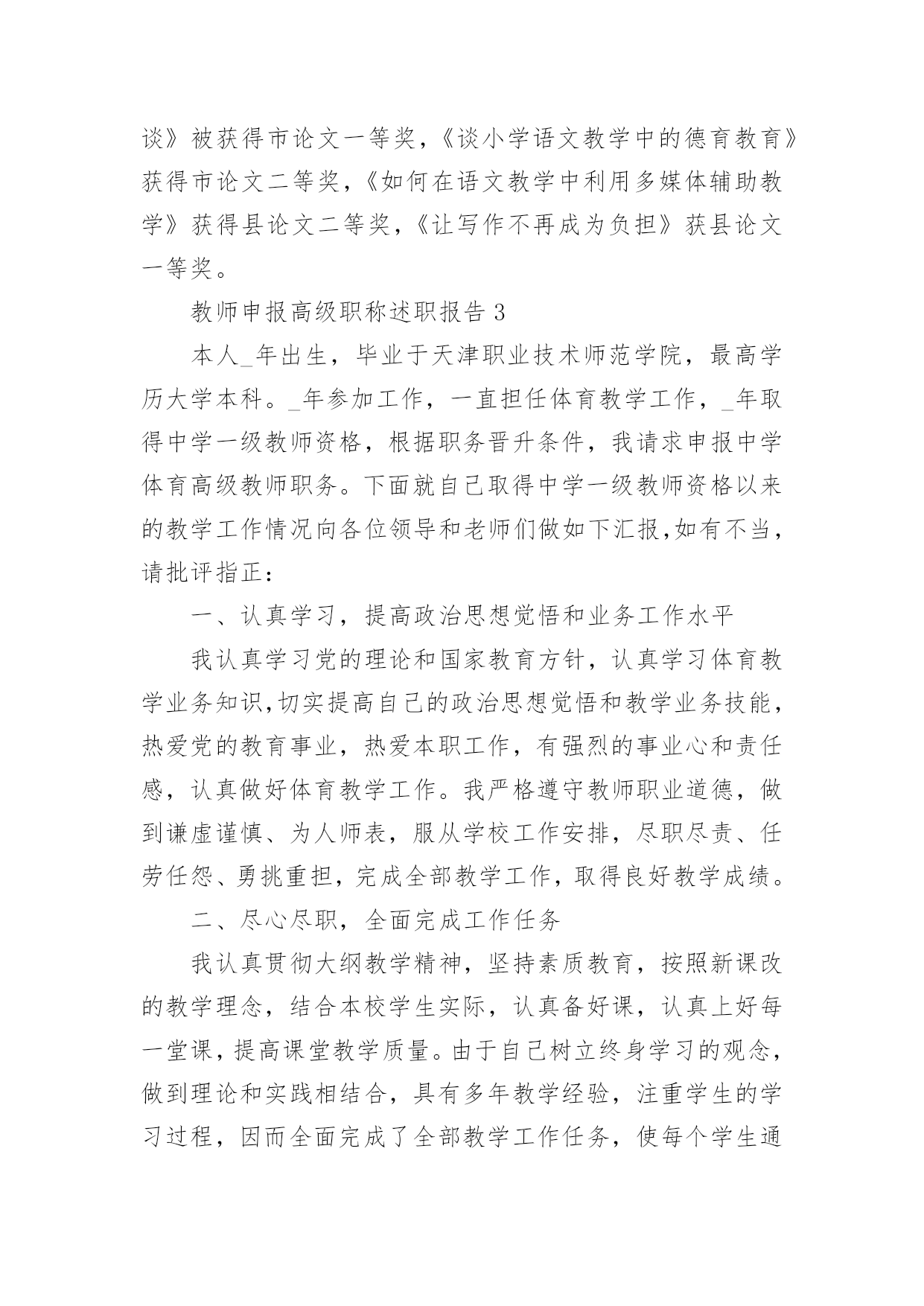 谈》被获得市论文一等奖，《谈小学语文教学中的德育教育》获得市论文二等奖，《如何在语文教学中利用多媒体辅助教学》获得县论文二等奖，《让写作不再成为负担》获县论文一等奖。

教师申报高级职称述职报告 3

本人_年出生，毕业于天津职业技术师范学院，最高学历大学本科。_年参加工作，一直担任体育教学工作，_年取得中学一级教师资格，根据职务晋升条件，我请求申报中学体育高级教师职务。下面就自己取得中学一级教师资格以来的教学工作情况向各位领导和老师们做如下汇报,如有不当，请批评指正：

一、认真学习，提高政治思想觉悟和业务工作水平

我认真学习党的理论和国家教育方针，认真学习体育教学业务知识,切实提高自己的政治思想觉悟和教学业务技能，热爱党的教育事业，热爱本职工作，有强烈的事业心和责任感，认真做好体育教学工作。我严格遵守教师职业道德，做到谦虚谨慎、为人师表，服从学校工作安排，尽职尽责、任劳任怨、勇挑重担，完成全部教学工作，取得良好教学成绩。

二、尽心尽职，全面完成工作任务

我认真贯彻大纲教学精神，坚持素质教育，按照新课改的教学理念，结合本校学生实际，认真备好课，认真上好每一堂课，提高课堂教学质量。由于自己树立终身学习的观念，做到理论和实践相结合，具有多年教学经验，注重学生的学习过程，因而全面完成了全部教学工作任务，使每个学生通